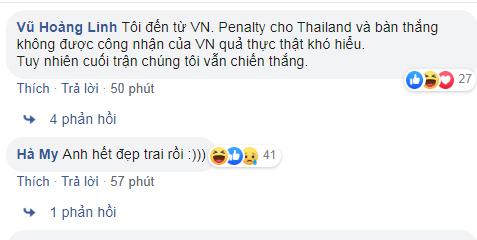 Vũ Hoàng Linh Tôi đến từ VN. Penalty cho Thailand và bàn thắng không được công nhận của VN quả thực thật khó hiểu.
Tuy nhiên cuối trận chúng tôi vẫn chiến thắng.

27

Thích · Trả lời · 50 phút

4 phản hồi

Hà My Anh hết đẹp trai rồi :))) 41

Thích · Trả lời · 57 phút

1 phản hồi